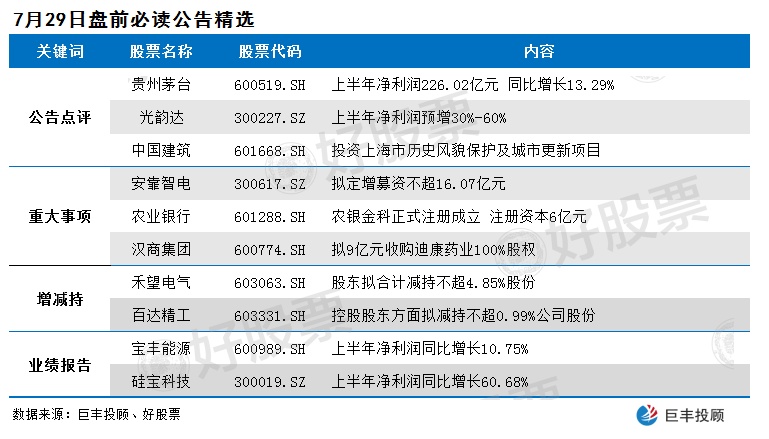 7月29日盘前必读公告精选

| 关键词 | 股票名称 | 股票代码 | 内容 |
|---|---|---|---|
| 公告点评 | 贵州茅台 | 600519.SH | 上半年净利润226.02亿元 同比增长13.29% |
| | 光韵达 | 300227.SZ | 上半年净利润预增30%-60% |
| | 中国建筑 | 601668.SH | 投资上海市历史风貌保护及城市更新项目 |
| 重大事项 | 安靠智电 | 300617.SZ | 拟定增募资不超16.07亿元 |
| | 农业银行 | 601288.SH | 农银金科正式注册成立 注册资本6亿元 |
| | 汉商集团 | 600774.SH | 拟9亿元收购迪康药业100%股权 |
| 增减持 | 禾望电气 | 603063.SH | 股东拟合计减持不超4.85%股份 |
| | 百达精工 | 603331.SH | 控股股东方面拟减持不超0.99%公司股份 |
| 业绩报告 | 宝丰能源 | 600989.SH | 上半年净利润同比增长10.75% |
| | 硅宝科技 | 300019.SZ | 上半年净利润同比增长60.68% |

数据来源：巨丰投顾、好股票

好股票

巨丰投顾